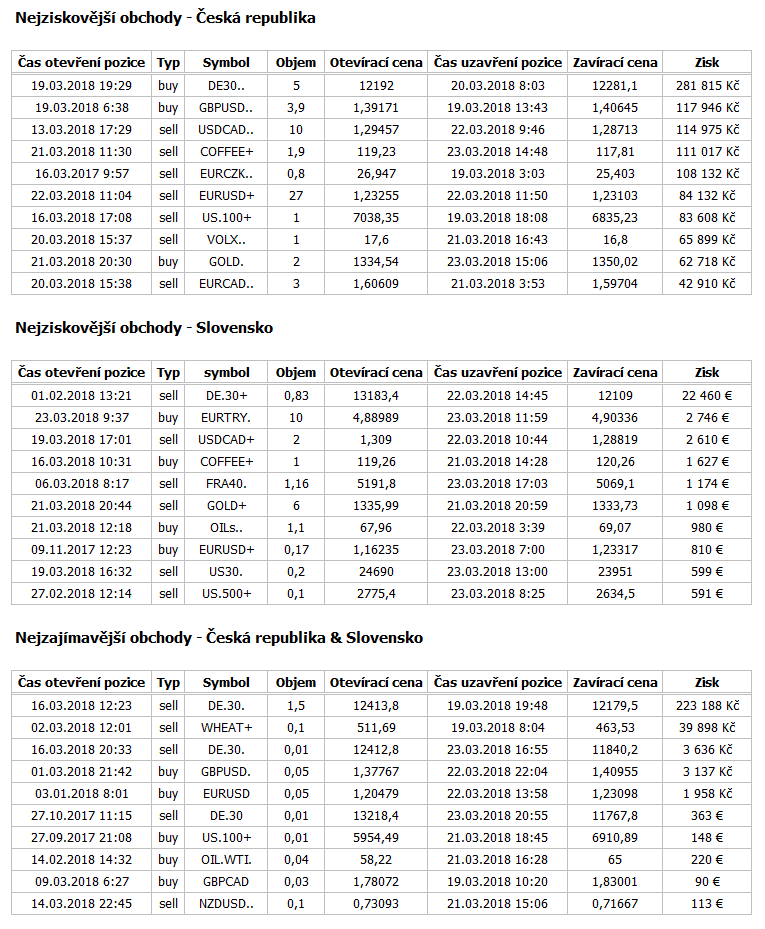 Nejziskovější obchody - Česká republika

| Čas otevření pozice | Typ | Symbol | Objem | Otevírací cena | Čas uzavření pozice | Zavírací cena | Zisk |
|---|---|---|---|---|---|---|---|
| 19.03.2018 19:29 | buy | DE30.. | 5 | 12192 | 20.03.2018 8:03 | 12281,1 | 281 815 Kč |
| 19.03.2018 6:38 | buy | GBPUSD.. | 3,9 | 1,39171 | 19.03.2018 13:43 | 1,40645 | 117 946 Kč |
| 13.03.2018 17:29 | sell | USDCAD.. | 10 | 1,29457 | 22.03.2018 9:46 | 1,28713 | 114 975 Kč |
| 21.03.2018 11:30 | sell | COFFEE+ | 1,9 | 119,23 | 23.03.2018 14:48 | 117,81 | 111 017 Kč |
| 16.03.2017 9:57 | sell | EURCZK.. | 0,8 | 26,947 | 19.03.2018 3:03 | 25,403 | 108 132 Kč |
| 22.03.2018 11:04 | sell | EURUSD+ | 27 | 1,23255 | 22.03.2018 11:50 | 1,23103 | 84 132 Kč |
| 16.03.2018 17:08 | sell | US.100+ | 1 | 7038,35 | 19.03.2018 18:08 | 6835,23 | 83 608 Kč |
| 20.03.2018 15:37 | sell | VOLX.. | 1 | 17,6 | 21.03.2018 16:43 | 16,8 | 65 899 Kč |
| 21.03.2018 20:30 | buy | GOLD. | 2 | 1334,54 | 23.03.2018 15:06 | 1350,02 | 62 718 Kč |
| 20.03.2018 15:38 | sell | EURCAD.. | 3 | 1,60609 | 21.03.2018 3:53 | 1,59704 | 42 910 Kč |

Nejziskovější obchody - Slovensko

| Čas otevření pozice | Typ | symbol | Objem | Otevírací cena | Čas uzavření pozice | Zavírací cena | Zisk |
|---|---|---|---|---|---|---|---|
| 01.02.2018 13:21 | sell | DE.30+ | 0,83 | 13183,4 | 22.03.2018 14:45 | 12109 | 22 460 € |
| 23.03.2018 9:37 | buy | EURTRY. | 10 | 4,88989 | 23.03.2018 11:59 | 4,90336 | 2 746 € |
| 19.03.2018 17:01 | sell | USDCAD+ | 2 | 1,309 | 22.03.2018 10:44 | 1,28819 | 2 610 € |
| 16.03.2018 10:31 | buy | COFFEE+ | 1 | 119,26 | 21.03.2018 14:28 | 120,26 | 1 627 € |
| 06.03.2018 8:17 | sell | FRA40. | 1,16 | 5191,8 | 23.03.2018 17:03 | 5069,1 | 1 174 € |
| 21.03.2018 20:44 | sell | GOLD+ | 6 | 1335,99 | 21.03.2018 20:59 | 1333,73 | 1 098 € |
| 21.03.2018 12:18 | buy | OILs.. | 1,1 | 67,96 | 22.03.2018 3:39 | 69,07 | 980 € |
| 09.11.2017 12:23 | buy | EURUSD+ | 0,17 | 1,16235 | 23.03.2018 7:00 | 1,23317 | 810 € |
| 19.03.2018 16:32 | sell | US30. | 0,2 | 24690 | 23.03.2018 13:00 | 23951 | 599 € |
| 27.02.2018 12:14 | sell | US.500+ | 0,1 | 2775,4 | 23.03.2018 8:25 | 2634,5 | 591 € |

Nejzajímavější obchody - Česká republika & Slovensko

| Čas otevření pozice | Typ | Symbol | Objem | Otevírací cena | Čas uzavření pozice | Zavírací cena | Zisk |
|---|---|---|---|---|---|---|---|
| 16.03.2018 12:23 | sell | DE.30. | 1,5 | 12413,8 | 19.03.2018 19:48 | 12179,5 | 223 188 Kč |
| 02.03.2018 12:01 | sell | WHEAT+ | 0,1 | 511,69 | 19.03.2018 8:04 | 463,53 | 39 898 Kč |
| 16.03.2018 20:33 | sell | DE.30. | 0,01 | 12412,8 | 23.03.2018 16:55 | 11840,2 | 3 636 Kč |
| 01.03.2018 21:42 | buy | GBPUSD. | 0,05 | 1,37767 | 22.03.2018 22:04 | 1,40955 | 3 137 Kč |
| 03.01.2018 8:01 | buy | EURUSD | 0,05 | 1,20479 | 22.03.2018 13:58 | 1,23098 | 1 958 Kč |
| 27.10.2017 11:15 | sell | DE.30 | 0,01 | 13218,4 | 23.03.2018 20:55 | 11767,8 | 363 € |
| 27.09.2017 21:08 | buy | US.100+ | 0,01 | 5954,49 | 21.03.2018 18:45 | 6910,89 | 148 € |
| 14.02.2018 14:32 | buy | OIL.WTI. | 0,04 | 58,22 | 21.03.2018 16:28 | 65 | 220 € |
| 09.03.2018 6:27 | buy | GBPCAD | 0,03 | 1,78072 | 19.03.2018 10:20 | 1,83001 | 90 € |
| 14.03.2018 22:45 | sell | NZDUSD.. | 0,1 | 0,73093 | 21.03.2018 15:06 | 0,71667 | 113 € |